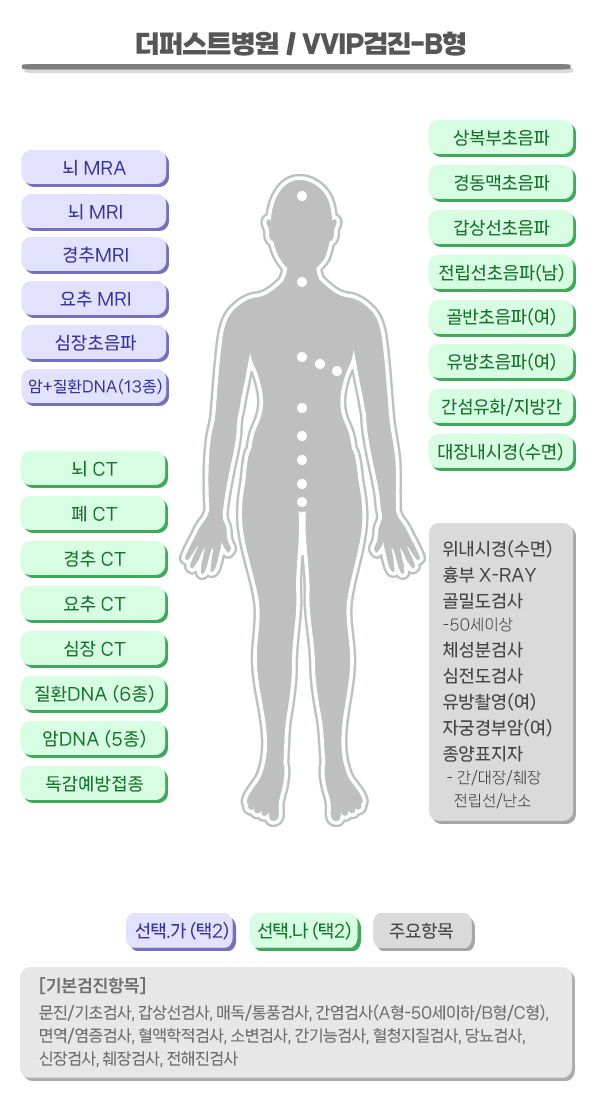 더퍼스트병원 / VVIP검진-B형

뇌 MRA
뇌 MRI
경추MRI
요추 MRI
심장초음파
암+질환DNA(13종)

뇌 CT
폐 CT
경추 CT
요추 CT
심장 CT
질환DNA (6종)
암DNA (5종)
독감예방접종

상복부초음파
경동맥초음파
갑상선초음파
전립선초음파(남)
골반초음파(여)
유방초음파(여)
간섬유화/지방간
대장내시경(수면)

위내시경(수면)
흉부 X-RAY
골밀도검사
-50세이상
체성분검사
심전도검사
유방촬영(여)
자궁경부암(여)
종양표지자
- 간/대장/췌장
전립선/난소

선택.가 (택2)
선택.나 (택2)
주요항목

[기본검진항목]
문진/기초검사, 갑상선검사, 매독/통풍검사, 간염검사(A형-50세이하/B형/C형), 면역/염증검사, 혈액학적검사, 소변검사, 간기능검사, 혈청지질검사, 당뇨검사, 신장검사, 췌장검사, 전해진검사